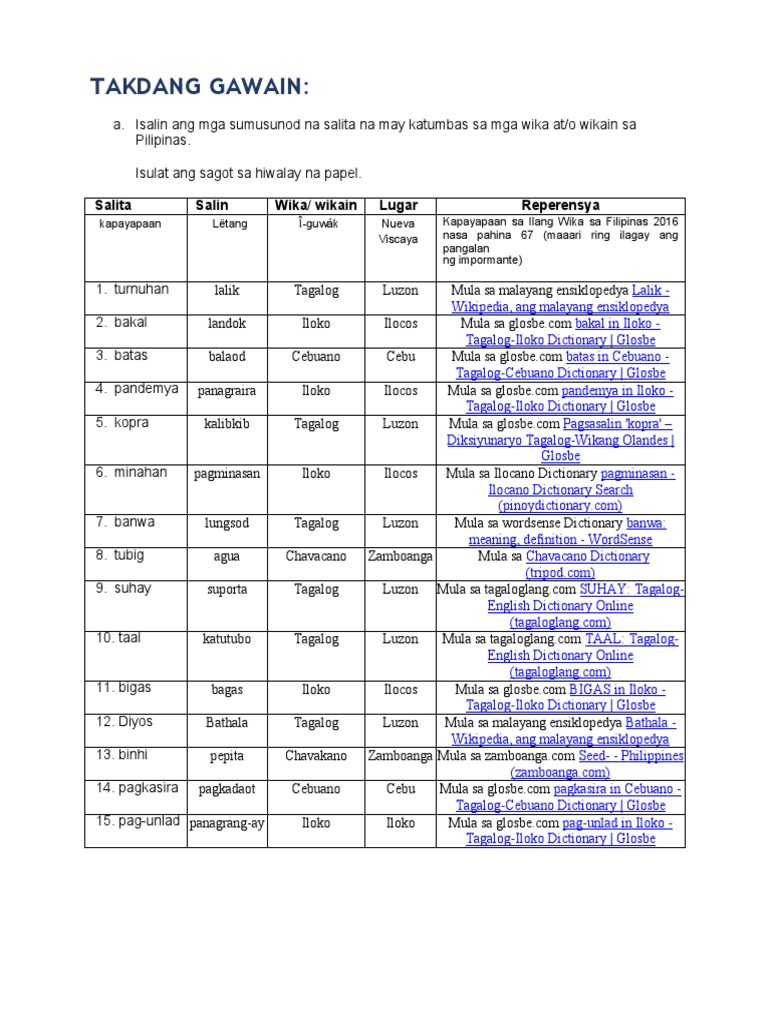 TAKDANG GAWAIN:

a. Isalin ang mga sumusunod na salita na may katumbas sa mga wika at/o wikain sa Pilipinas.

Isulat ang sagot sa hiwalay na papel.

| Salita | Salin | Wika/ wikain | Lugar | Reperensya |
|---|---|---|---|---|
| kapayapaan | Lëtang | Î-guwák | Nueva Viscaya | Kapayapaan sa Ilang Wika sa Filipinas 2016 nasa pahina 67 (maaari ring ilagay ang pangalan ng impormante) |
| 1. turnuhan | lalik | Tagalog | Luzon | Mula sa malayang ensiklopedya Lalik - Wikipedia, ang malayang ensiklopedya |
| 2. bakal | landok | Iloko | Ilocos | Mula sa glosbe.com bakal in Iloko - Tagalog-Iloko Dictionary \| Glosbe |
| 3. batas | balaod | Cebuano | Cebu | Mula sa glosbe.com batas in Cebuano - Tagalog-Cebuano Dictionary \| Glosbe |
| 4. pandemya | panagraira | Iloko | Ilocos | Mula sa glosbe.com pandemya in Iloko - Tagalog-Iloko Dictionary \| Glosbe |
| 5. kopra | kalibkib | Tagalog | Luzon | Mula sa glosbe.com Pagsasalin 'kopra' – Diksiyunaryo Tagalog-Wikang Olandes \| Glosbe |
| 6. minahan | pagminasan | Iloko | Ilocos | Mula sa Ilocano Dictionary pagminasan - Ilocano Dictionary Search (pinoydictionary.com) |
| 7. banwa | lungsod | Tagalog | Luzon | Mula sa wordsense Dictionary banwa: meaning, definition - WordSense |
| 8. tubig | agua | Chavacano | Zamboanga | Mula sa Chavacano Dictionary (tripod.com) |
| 9. suhay | suporta | Tagalog | Luzon | Mula sa tagaloglang.com SUHAY: Tagalog-English Dictionary Online (tagaloglang.com) |
| 10. taal | katutubo | Tagalog | Luzon | Mula sa tagaloglang.com TAAL: Tagalog-English Dictionary Online (tagaloglang.com) |
| 11. bigas | bagas | Iloko | Ilocos | Mula sa glosbe.com BIGAS in Iloko - Tagalog-Iloko Dictionary \| Glosbe |
| 12. Diyos | Bathala | Tagalog | Luzon | Mula sa malayang ensiklopedya Bathala - Wikipedia, ang malayang ensiklopedya |
| 13. binhi | pepita | Chavakano | Zamboanga | Mula sa zamboanga.com Seed- - Philippines (zamboanga.com) |
| 14. pagkasira | pagkadaot | Cebuano | Cebu | Mula sa glosbe.com pagkasira in Cebuano - Tagalog-Cebuano Dictionary \| Glosbe |
| 15. pag-unlad | panagrang-ay | Iloko | Iloko | Mula sa glosbe.com pag-unlad in Iloko - Tagalog-Iloko Dictionary \| Glosbe |